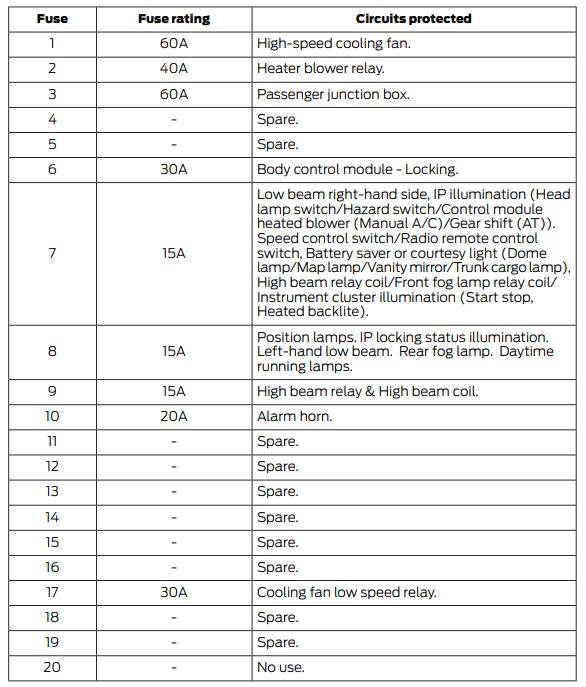 | Fuse | Fuse rating | Circuits protected |
|---|---|---|
| 1 | 60A | High-speed cooling fan. |
| 2 | 40A | Heater blower relay. |
| 3 | 60A | Passenger junction box. |
| 4 | - | Spare. |
| 5 | - | Spare. |
| 6 | 30A | Body control module - Locking. |
| 7 | 15A | Low beam right-hand side, IP illumination (Head lamp switch/Hazard switch/Control module heated blower (Manual A/C)/Gear shift (AT)). Speed control switch/Radio remote control switch, Battery saver or courtesy light (Dome lamp/Map lamp/Vanity mirror/Trunk cargo lamp), High beam relay coil/Front fog lamp relay coil/ Instrument cluster illumination (Start stop, Heated backlite). |
| 8 | 15A | Position lamps. IP locking status illumination. Left-hand low beam. Rear fog lamp. Daytime running lamps. |
| 9 | 15A | High beam relay & High beam coil. |
| 10 | 20A | Alarm horn. |
| 11 | - | Spare. |
| 12 | - | Spare. |
| 13 | - | Spare. |
| 14 | - | Spare. |
| 15 | - | Spare. |
| 16 | - | Spare. |
| 17 | 30A | Cooling fan low speed relay. |
| 18 | - | Spare. |
| 19 | - | Spare. |
| 20 | - | No use. |